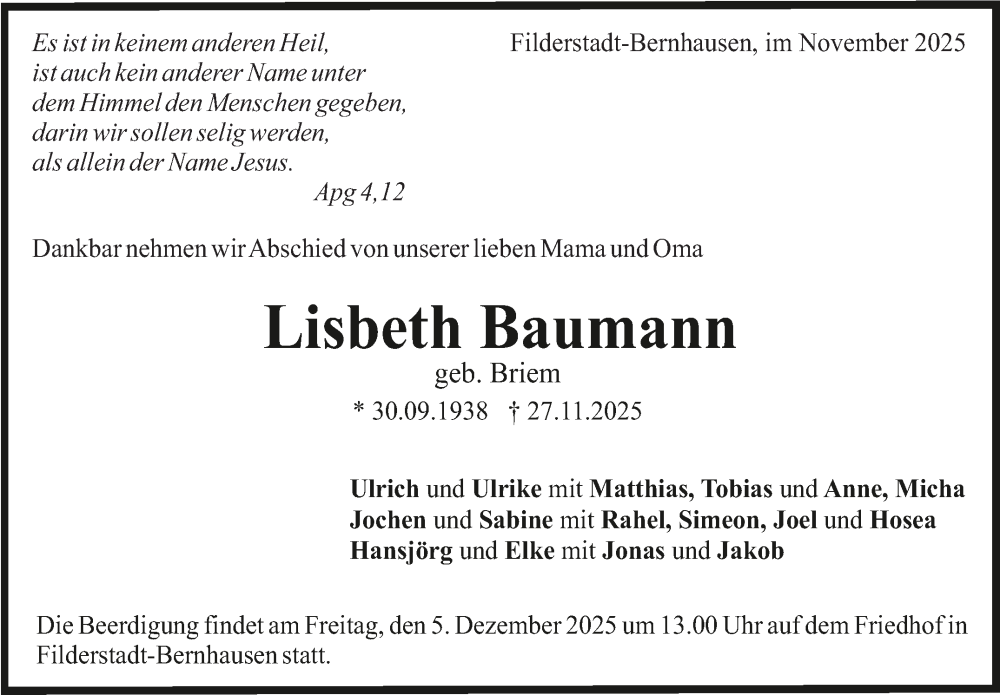 Es ist in keinem anderen Heil,
ist auch kein anderer Name unter
dem Himmel den Menschen gegeben,
darin wir sollen selig werden,
als allein der Name Jesus.
Apg 4,12

Filderstadt-Bernhausen, im November 2025

Dankbar nehmen wir Abschied von unserer lieben Mama und Oma

Lisbeth Baumann
geb. Briem
* 30.09.1938 † 27.11.2025

Ulrich und Ulrike mit Matthias, Tobias und Anne, Micha
Jochen und Sabine mit Rahel, Simeon, Joel und Hosea
Hansjörg und Elke mit Jonas und Jakob

Die Beerdigung findet am Freitag, den 5. Dezember 2025 um 13.00 Uhr auf dem Friedhof in Filderstadt-Bernhausen statt.